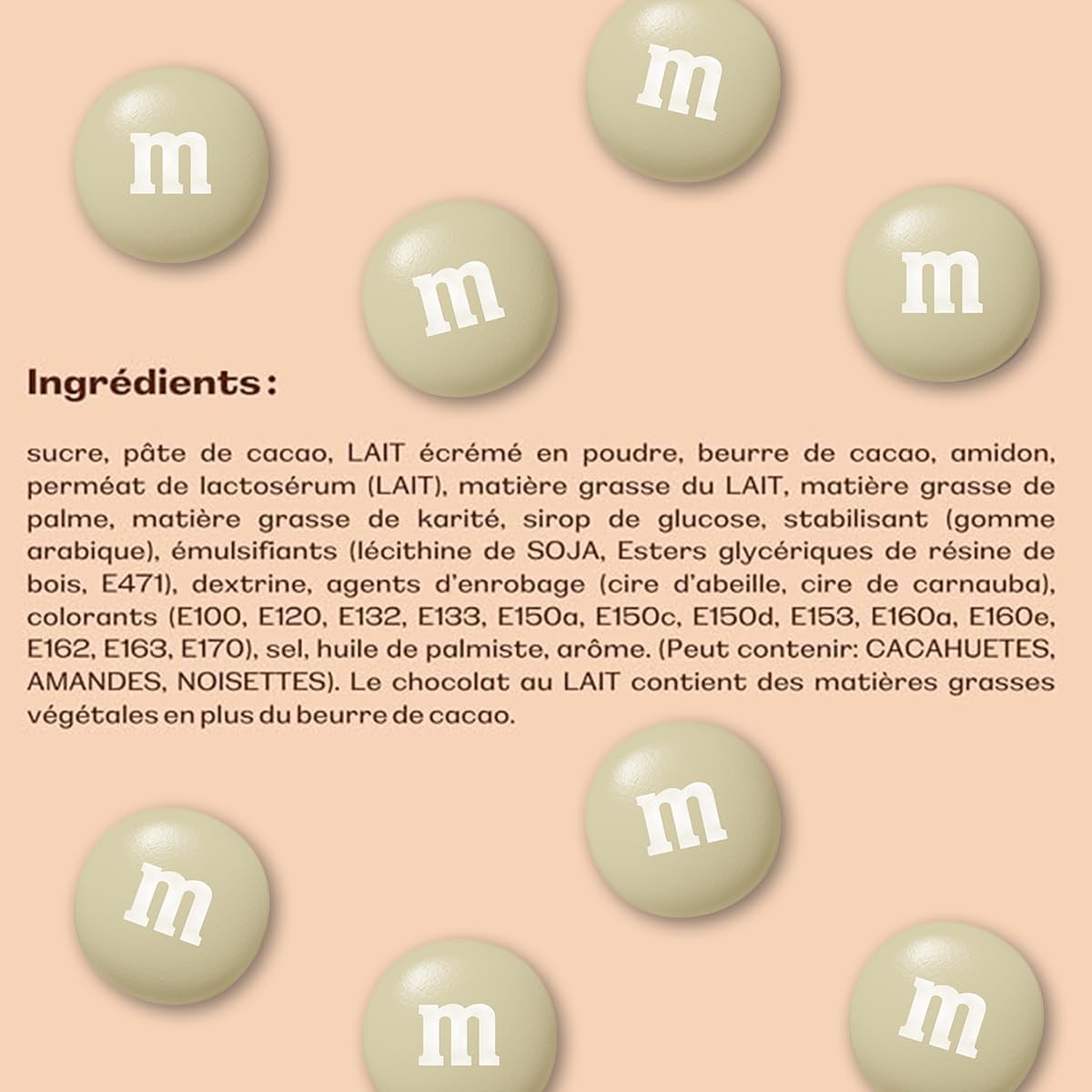 m

m

m

m

Ingrédients :

sucre, pâte de cacao, LAIT écrémé en poudre, beurre de cacao, amidon, perméat de lactosérum (LAIT), matière grasse du LAIT, matière grasse de palme, matière grasse de karité, sirop de glucose, stabilisant (gomme arabique), émulsifiants (lécithine de SOJA, Esters glycériques de résine de bois, E471), dextrine, agents d'enrobage (cire d'abeille, cire de carnauba), colorants (E100, E120, E132, E133, E150a, E150c, E150d, E153, E160a, E160e, E162, E163, E170), sel, huile de palmiste, arôme. (Peut contenir: CACAHUETES, AMANDES, NOISETTES). Le chocolat au LAIT contient des matières grasses végétales en plus du beurre de cacao.

m

m

m

m